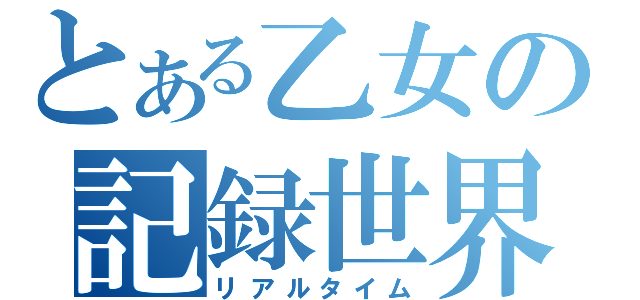 とある乙女の
記録世界
リアルタイム